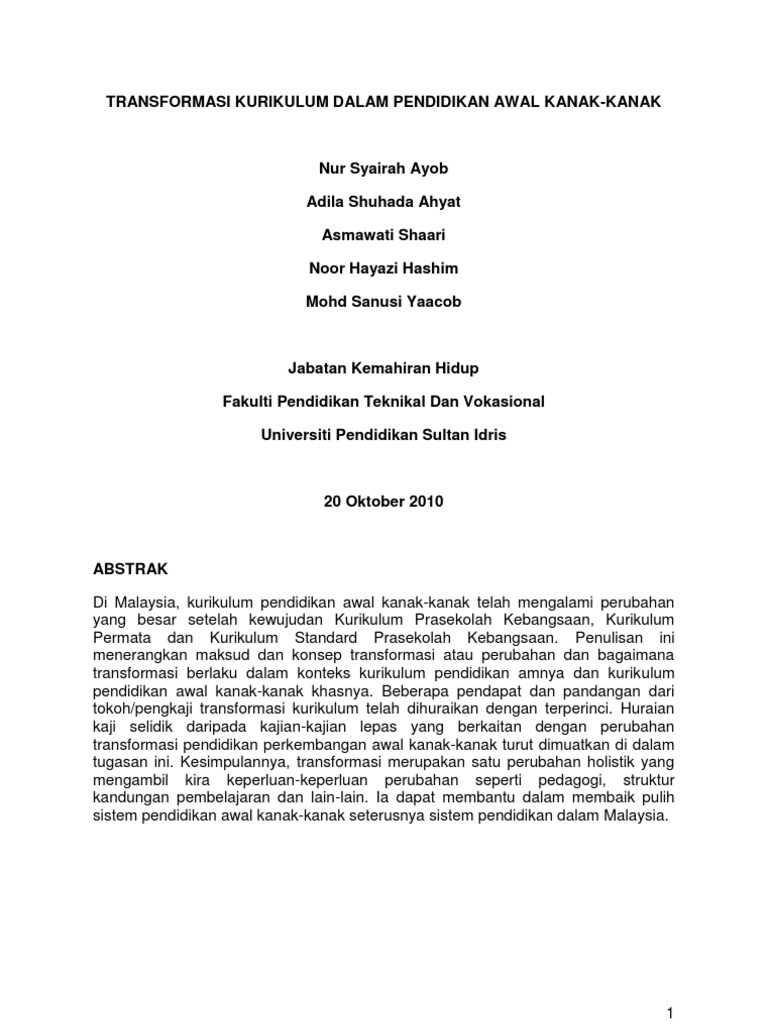 TRANSFORMASI KURIKULUM DALAM PENDIDIKAN AWAL KANAK-KANAK

Nur Syairah Ayob

Adila Shuhada Ahyat

Asmawati Shaari

Noor Hayazi Hashim

Mohd Sanusi Yaacob

Jabatan Kemahiran Hidup

Fakulti Pendidikan Teknikal Dan Vokasional

Universiti Pendidikan Sultan Idris

20 Oktober 2010

ABSTRAK

Di Malaysia, kurikulum pendidikan awal kanak-kanak telah mengalami perubahan yang besar setelah kewujudan Kurikulum Prasekolah Kebangsaan, Kurikulum Permata dan Kurikulum Standard Prasekolah Kebangsaan. Penulisan ini menerangkan maksud dan konsep transformasi atau perubahan dan bagaimana transformasi berlaku dalam konteks kurikulum pendidikan amnya dan kurikulum pendidikan awal kanak-kanak khasnya. Beberapa pendapat dan pandangan dari tokoh/pengkaji transformasi kurikulum telah dihuraikan dengan terperinci. Huraian kaji selidik daripada kajian-kajian lepas yang berkaitan dengan perubahan transformasi pendidikan perkembangan awal kanak-kanak turut dimuatkan di dalam tugasan ini. Kesimpulannya, transformasi merupakan satu perubahan holistik yang mengambil kira keperluan-keperluan perubahan seperti pedagogi, struktur kandungan pembelajaran dan lain-lain. Ia dapat membantu dalam membaik pulih sistem pendidikan awal kanak-kanak seterusnya sistem pendidikan dalam Malaysia.

1